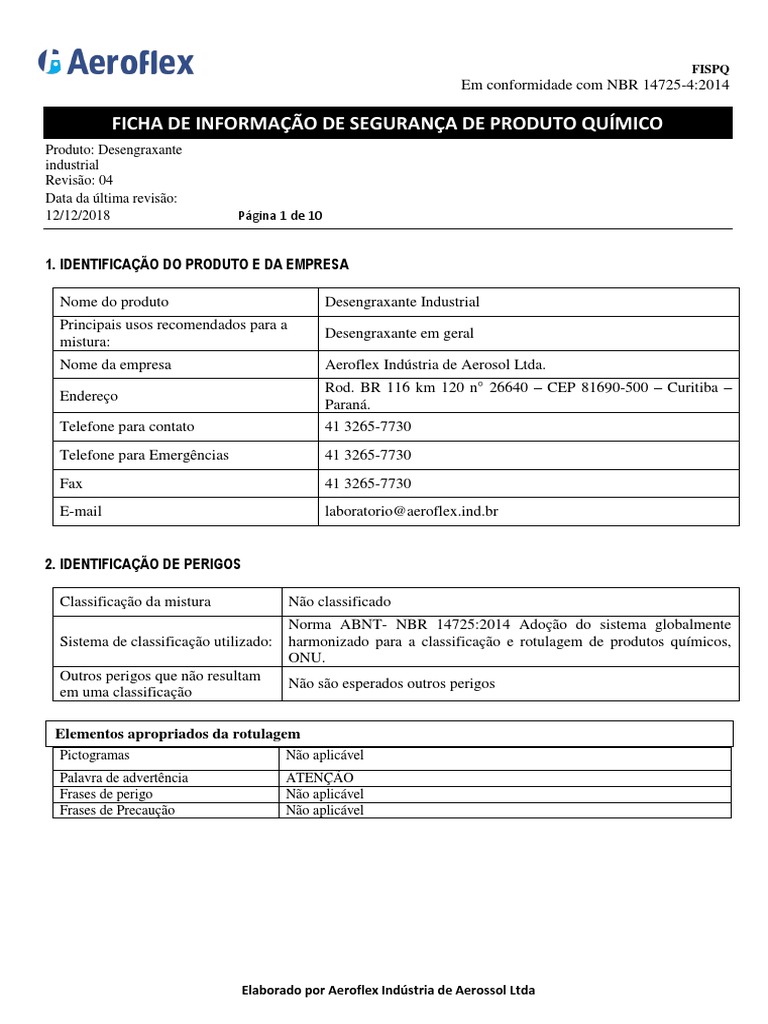 Aeroflex

FISPQ
Em conformidade com NBR 14725-4:2014

FICHA DE INFORMAÇÃO DE SEGURANÇA DE PRODUTO QUÍMICO

Produto: Desengraxante industrial
Revisão: 04
Data da última revisão: 12/12/2018
Página 1 de 10

1. IDENTIFICAÇÃO DO PRODUTO E DA EMPRESA

| Nome do produto | Desengraxante Industrial |
|---|---|
| Principais usos recomendados para a mistura: | Desengraxante em geral |
| Nome da empresa | Aeroflex Indústria de Aerosol Ltda. |
| Endereço | Rod. BR 116 km 120 n° 26640 – CEP 81690-500 – Curitiba – Paraná. |
| Telefone para contato | 41 3265-7730 |
| Telefone para Emergências | 41 3265-7730 |
| Fax | 41 3265-7730 |
| E-mail | laboratorio@aeroflex.ind.br |

2. IDENTIFICAÇÃO DE PERIGOS

| Classificação da mistura | Não classificado |
|---|---|
| Sistema de classificação utilizado: | Norma ABNT- NBR 14725:2014 Adoção do sistema globalmente harmonizado para a classificação e rotulagem de produtos químicos, ONU. |
| Outros perigos que não resultam em uma classificação | Não são esperados outros perigos |

Elementos apropriados da rotulagem

| Pictogramas | Não aplicável |
|---|---|
| Palavra de advertência | ATENÇÃO |
| Frases de perigo | Não aplicável |
| Frases de Precaução | Não aplicável |

Elaborado por Aeroflex Indústria de Aerossol Ltda